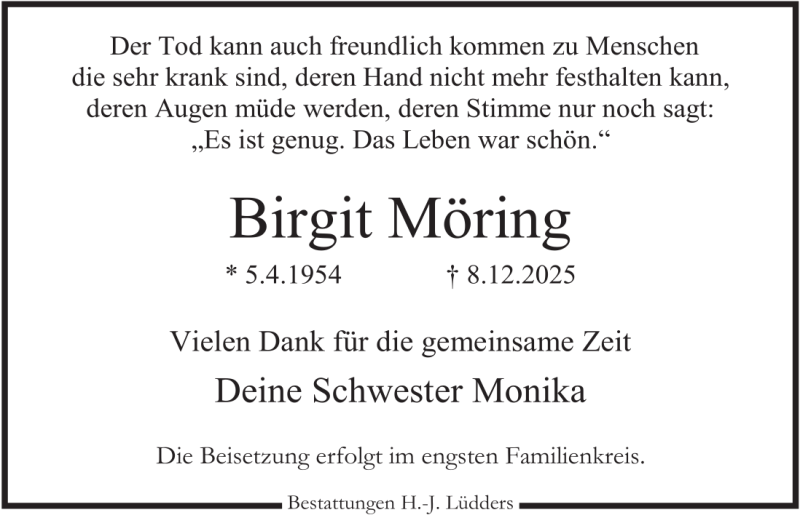 Der Tod kann auch freundlich kommen zu Menschen
die sehr krank sind, deren Hand nicht mehr festhalten kann,
deren Augen müde werden, deren Stimme nur noch sagt:
„Es ist genug. Das Leben war schön.“

Birgit Möring

* 5.4.1954 † 8.12.2025

Vielen Dank für die gemeinsame Zeit

Deine Schwester Monika

Die Beisetzung erfolgt im engsten Familienkreis.

Bestattungen H.-J. Lüdders